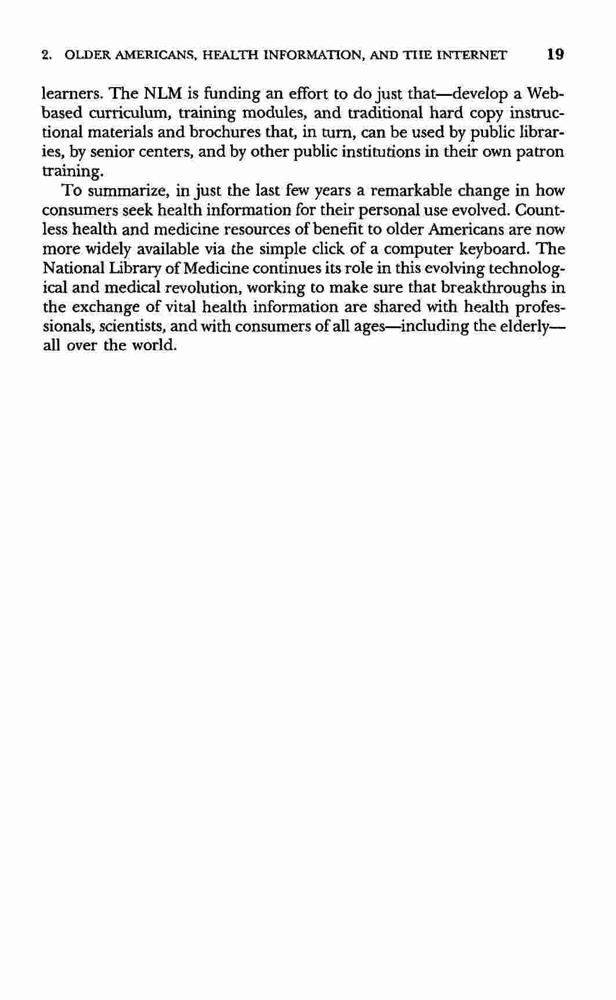 2. OLDER AMERICANS, HEALTH INFORMATION, AND THE INTERNET 19

learners. The NLM is funding an effort to do just that—develop a Web-based curriculum, training modules, and traditional hard copy instructional materials and brochures that, in turn, can be used by public libraries, by senior centers, and by other public institutions in their own patron training.

To summarize, in just the last few years a remarkable change in how consumers seek health information for their personal use evolved. Countless health and medicine resources of benefit to older Americans are now more widely available via the simple click of a computer keyboard. The National Library of Medicine continues its role in this evolving technological and medical revolution, working to make sure that breakthroughs in the exchange of vital health information are shared with health professionals, scientists, and with consumers of all ages—including the elderly—all over the world.